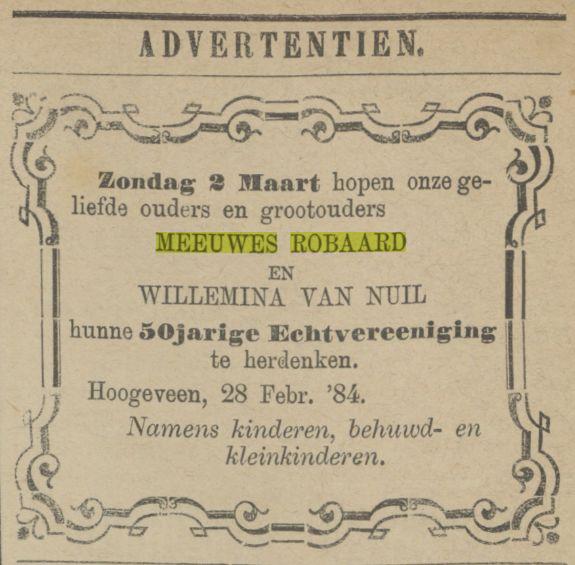 ADVERTENTIEN.

Zondag 2 Maart hopen onze geliefde ouders en grootouders

MEEUWES ROBAARD

EN

WILLEMINA VAN NUIL

hunne 50jarige Echtvereeniging te herdenken.

Hoogeveen, 28 Febr. '84.

Namens kinderen, behuwd- en kleinkinderen.